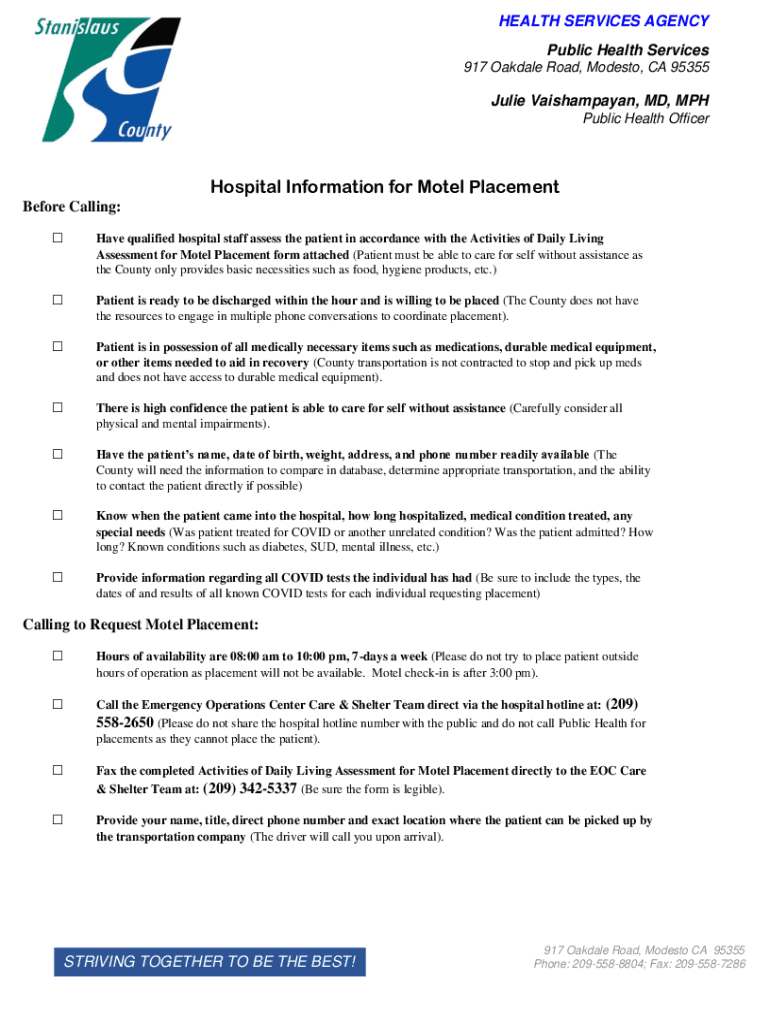 Stanislaus County

HEALTH SERVICES AGENCY

Public Health Services
917 Oakdale Road, Modesto, CA 95355

Julie Vaishampayan, MD, MPH
Public Health Officer

Hospital Information for Motel Placement

Before Calling:

☐ Have qualified hospital staff assess the patient in accordance with the Activities of Daily Living Assessment for Motel Placement form attached (Patient must be able to care for self without assistance as the County only provides basic necessities such as food, hygiene products, etc.)

☐ Patient is ready to be discharged within the hour and is willing to be placed (The County does not have the resources to engage in multiple phone conversations to coordinate placement).

☐ Patient is in possession of all medically necessary items such as medications, durable medical equipment, or other items needed to aid in recovery (County transportation is not contracted to stop and pick up meds and does not have access to durable medical equipment).

☐ There is high confidence the patient is able to care for self without assistance (Carefully consider all physical and mental impairments).

☐ Have the patient's name, date of birth, weight, address, and phone number readily available (The County will need the information to compare in database, determine appropriate transportation, and the ability to contact the patient directly if possible)

☐ Know when the patient came into the hospital, how long hospitalized, medical condition treated, any special needs (Was patient treated for COVID or another unrelated condition? Was the patient admitted? How long? Known conditions such as diabetes, SUD, mental illness, etc.)

☐ Provide information regarding all COVID tests the individual has had (Be sure to include the types, the dates of and results of all known COVID tests for each individual requesting placement)

Calling to Request Motel Placement:

☐ Hours of availability are 08:00 am to 10:00 pm, 7-days a week (Please do not try to place patient outside hours of operation as placement will not be available. Motel check-in is after 3:00 pm).

☐ Call the Emergency Operations Center Care & Shelter Team direct via the hospital hotline at: (209) 558-2650 (Please do not share the hospital hotline number with the public and do not call Public Health for placements as they cannot place the patient).

☐ Fax the completed Activities of Daily Living Assessment for Motel Placement directly to the EOC Care & Shelter Team at: (209) 342-5337 (Be sure the form is legible).

☐ Provide your name, title, direct phone number and exact location where the patient can be picked up by the transportation company (The driver will call you upon arrival).

STRIVING TOGETHER TO BE THE BEST!

917 Oakdale Road, Modesto CA 95355
Phone: 209-558-8804; Fax: 209-558-7286